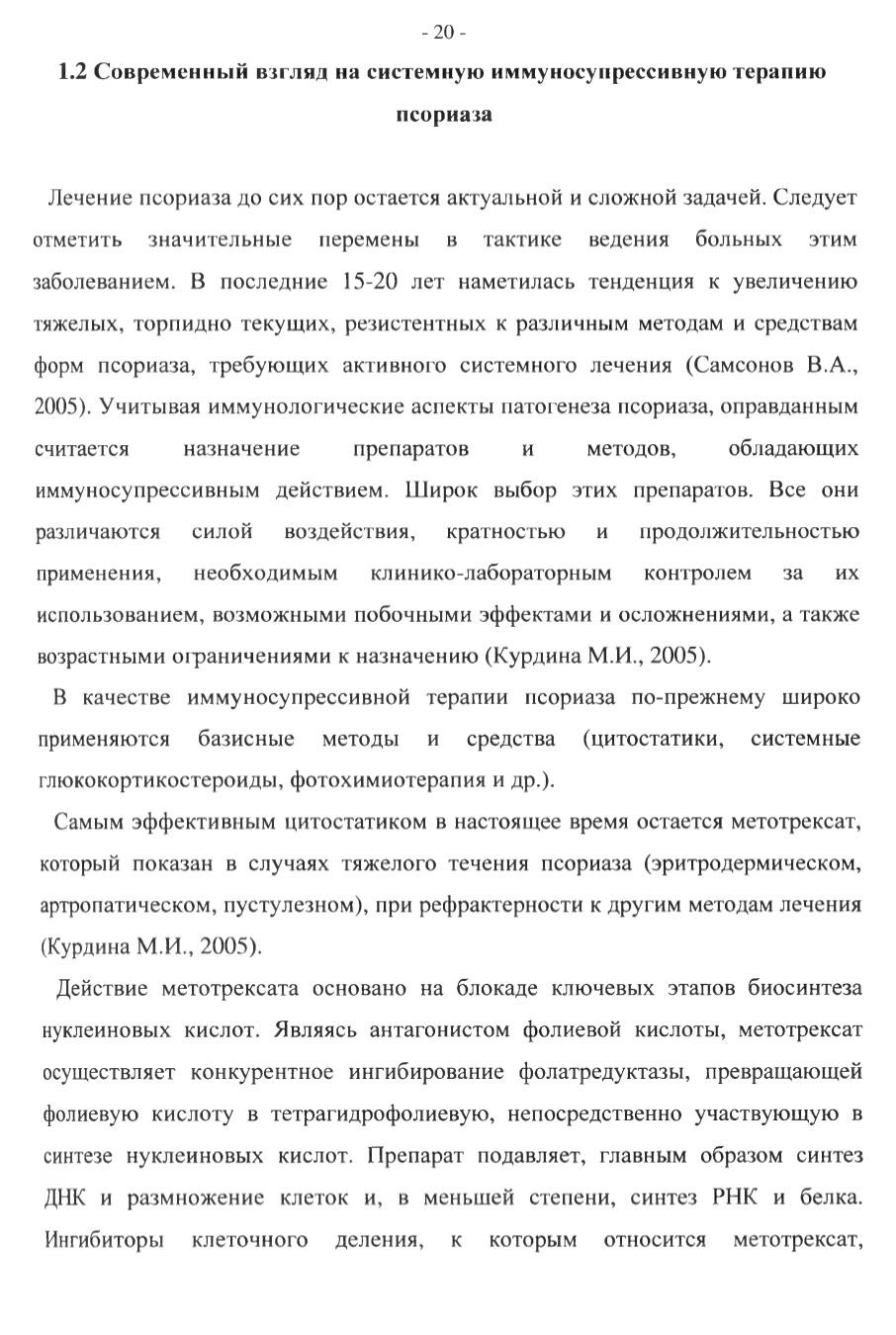 - 20 -

1.2 Современный взгляд на системную иммуносупрессивную терапию псориаза

Лечение псориаза до сих пор остается актуальной и сложной задачей. Следует отметить значительные перемены в тактике ведения больных этим заболеванием. В последние 15-20 лет наметилась тенденция к увеличению тяжелых, торпидно текущих, резистентных к различным методам и средствам форм псориаза, требующих активного системного лечения (Самсонов В.А., 2005). Учитывая иммунологические аспекты патогенеза псориаза, оправданным считается назначение препаратов и методов, обладающих иммуносупрессивным действием. Широк выбор этих препаратов. Все они различаются силой воздействия, кратностью и продолжительностью применения, необходимым клинико-лабораторным контролем за их использованием, возможными побочными эффектами и осложнениями, а также возрастными ограничениями к назначению (Курдина М.И., 2005).

В качестве иммуносупрессивной терапии псориаза по-прежнему широко применяются базисные методы и средства (цитостатики, системные глюкокортикостероиды, фотохимиотерапия и др.).

Самым эффективным цитостатиком в настоящее время остается метотрексат, который показан в случаях тяжелого течения псориаза (эритродермическом, артропатическом, пустулезном), при рефрактерности к другим методам лечения (Курдина М.И., 2005).

Действие метотрексата основано на блокаде ключевых этапов биосинтеза нуклеиновых кислот. Являясь антагонистом фолиевой кислоты, метотрексат осуществляет конкурентное ингибирование фолатредуктазы, превращающей фолиевую кислоту в тетрагидрофолиевую, непосредственно участвующую в синтезе нуклеиновых кислот. Препарат подавляет, главным образом синтез ДНК и размножение клеток и, в меньшей степени, синтез РНК и белка. Ингибиторы клеточного деления, к которым относится метотрексат,